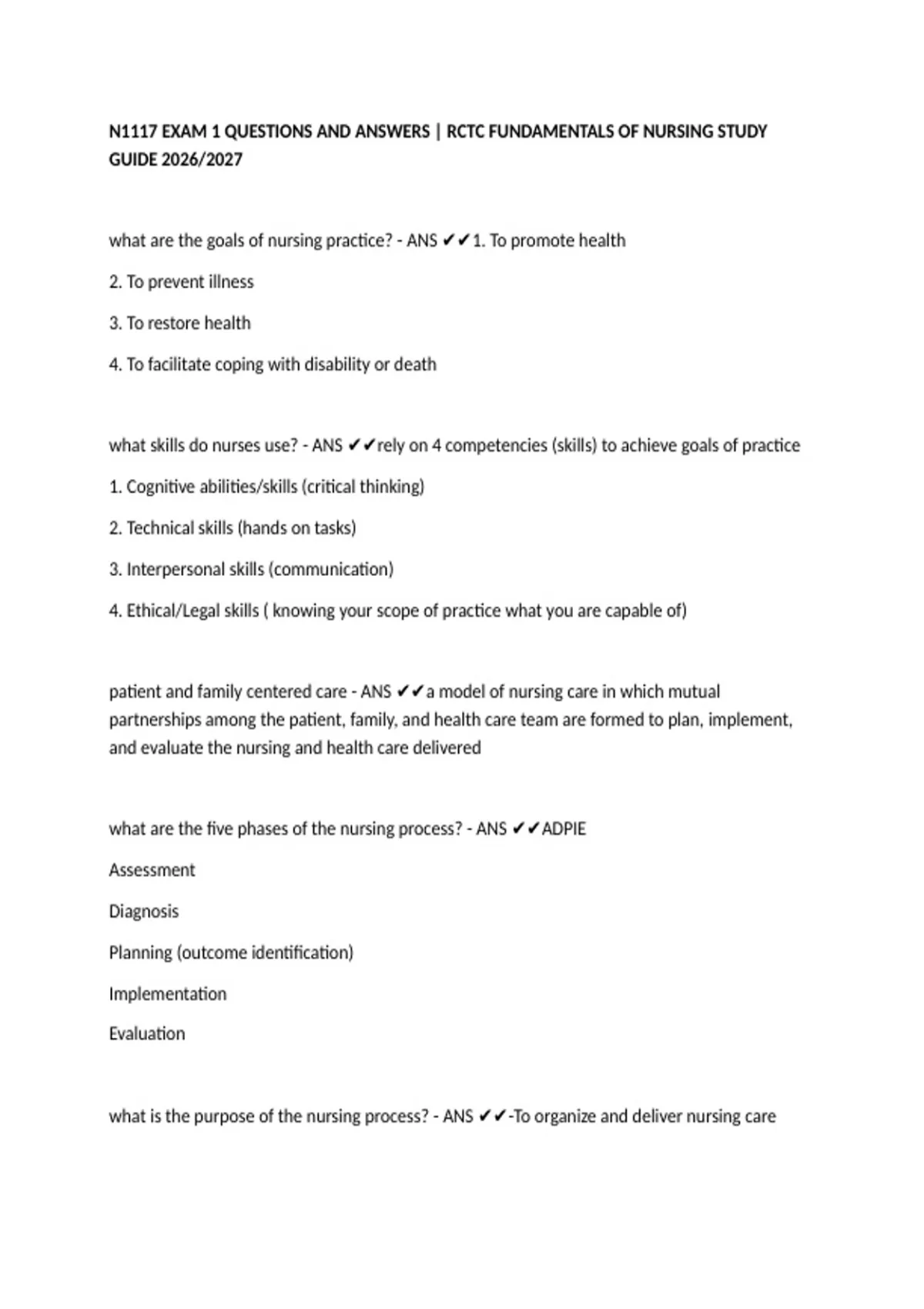 N1117 EXAM 1 QUESTIONS AND ANSWERS | RCTC FUNDAMENTALS OF NURSING STUDY GUIDE 2026/2027

what are the goals of nursing practice? - ANS ✔✔1. To promote health

2. To prevent illness

3. To restore health

4. To facilitate coping with disability or death

what skills do nurses use? - ANS ✔✔rely on 4 competencies (skills) to achieve goals of practice

1. Cognitive abilities/skills (critical thinking)

2. Technical skills (hands on tasks)

3. Interpersonal skills (communication)

4. Ethical/Legal skills ( knowing your scope of practice what you are capable of)

patient and family centered care - ANS ✔✔a model of nursing care in which mutual partnerships among the patient, family, and health care team are formed to plan, implement, and evaluate the nursing and health care delivered

what are the five phases of the nursing process? - ANS ✔✔ADPIE

Assessment

Diagnosis

Planning (outcome identification)

Implementation

Evaluation

what is the purpose of the nursing process? - ANS ✔✔-To organize and deliver nursing care